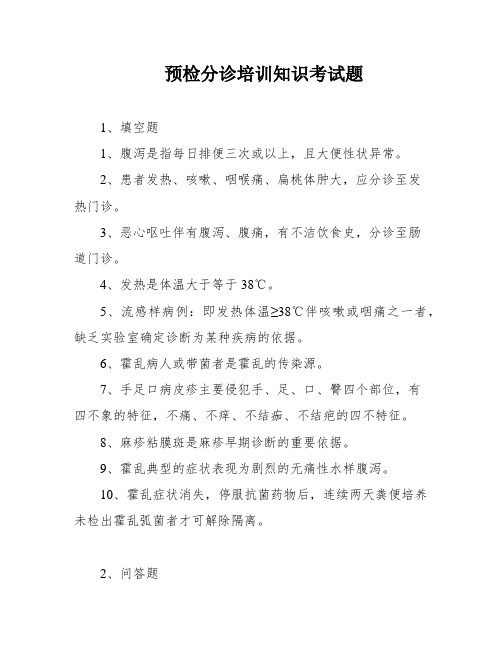 预检分诊培训知识考试题

1、填空题

1、腹泻是指每日排便三次或以上，且大便性状异常。

2、患者发热、咳嗽、咽喉痛、扁桃体肿大，应分诊至发热门诊。

3、恶心呕吐伴有腹泻、腹痛，有不洁饮食史，分诊至肠道门诊。

4、发热是体温大于等于 38℃。

5、流感样病例：即发热体温≥38℃伴咳嗽或咽痛之一者，缺乏实验室确定诊断为某种疾病的依据。

6、霍乱病人或带菌者是霍乱的传染源。

7、手足口病皮疹主要侵犯手、足、口、臀四个部位，有四不象的特征，不痛、不痒、不结痂、不结疤的四不特征。

8、麻疹粘膜斑是麻疹早期诊断的重要依据。

9、霍乱典型的症状表现为剧烈的无痛性水样腹泻。

10、霍乱症状消失，停服抗菌药物后，连续两天粪便培养未检出霍乱弧菌者才可解除隔离。

2、问答题